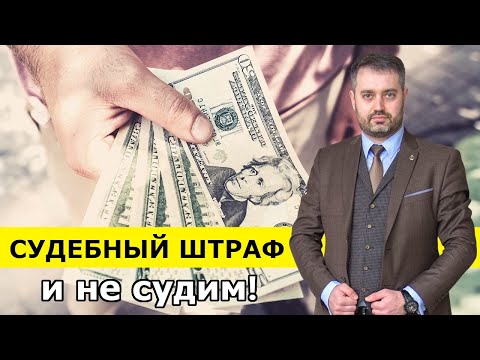 СУДЕБНЫЙ ШТРАФ
и не судим!